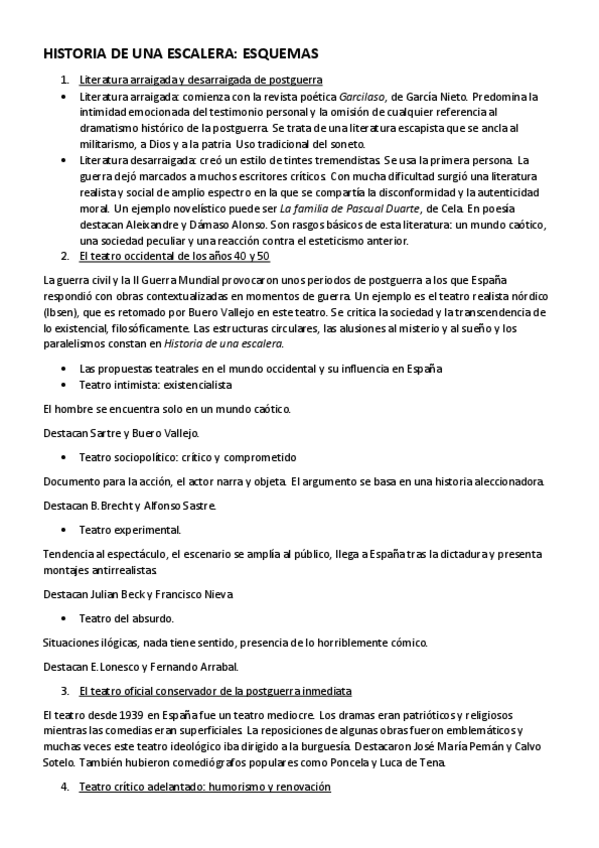 HISTORIA DE UNA ESCALERA: ESQUEMAS

1. Literatura arraigada y desarraigada de postguerra

• Literatura arraigada: comienza con la revista poética Garcilaso, de García Nieto. Predomina la intimidad emocionada del testimonio personal y la omisión de cualquier referencia al dramatismo histórico de la postguerra. Se trata de una literatura escapista que se ancla al militarismo, a Dios y a la patria. Uso tradicional del soneto.

• Literatura desarraigada: creó un estilo de tintes tremendistas. Se usa la primera persona. La guerra dejó marcados a muchos escritores críticos. Con mucha dificultad surgió una literatura realista y social de amplio espectro en la que se compartía la disconformidad y la autenticidad moral. Un ejemplo novelístico puede ser La familia de Pascual Duarte, de Cela. En poesía destacan Aleixandre y Dámaso Alonso. Son rasgos básicos de esta literatura: un mundo caótico, una sociedad peculiar y una reacción contra el esteticismo anterior.

2. El teatro occidental de los años 40 y 50

La guerra civil y la II Guerra Mundial provocaron unos periodos de postguerra a los que España respondió con obras contextualizadas en momentos de guerra. Un ejemplo es el teatro realista nórdico (Ibsen), que es retomado por Buero Vallejo en este teatro. Se critica la sociedad y la transcendencia de lo existencial, filosóficamente. Las estructuras circulares, las alusiones al misterio y al sueño y los paralelismos constan en Historia de una escalera.

• Las propuestas teatrales en el mundo occidental y su influencia en España
• Teatro intimista: existencialista

El hombre se encuentra solo en un mundo caótico.

Destacan Sartre y Buero Vallejo.

• Teatro sociopolítico: crítico y comprometido

Documento para la acción, el actor narra y objeta. El argumento se basa en una historia aleccionadora.

Destacan B. Brecht y Alfonso Sastre.

• Teatro experimental.

Tendencia al espectáculo, el escenario se amplía al público, llega a España tras la dictadura y presenta montajes antirrealistas.

Destacan Julian Beck y Francisco Nieva

• Teatro del absurdo.

Situaciones ilógicas, nada tiene sentido, presencia de lo horriblemente cómico.

Destacan E. Lonesco y Fernando Arrabal.

3. El teatro oficial conservador de la postguerra inmediata

El teatro desde 1939 en España fue un teatro mediocre. Los dramas eran patrióticos y religiosos mientras las comedias eran superficiales. La reposiciones de algunas obras fueron emblemáticos y muchas veces este teatro ideológico iba dirigido a la burguesía. Destacaron José María Pemán y Calvo Sotelo. También hubieron comediógrafos populares como Poncela y Luca de Tena.

4. Teatro crítico adelantado: humorismo y renovación